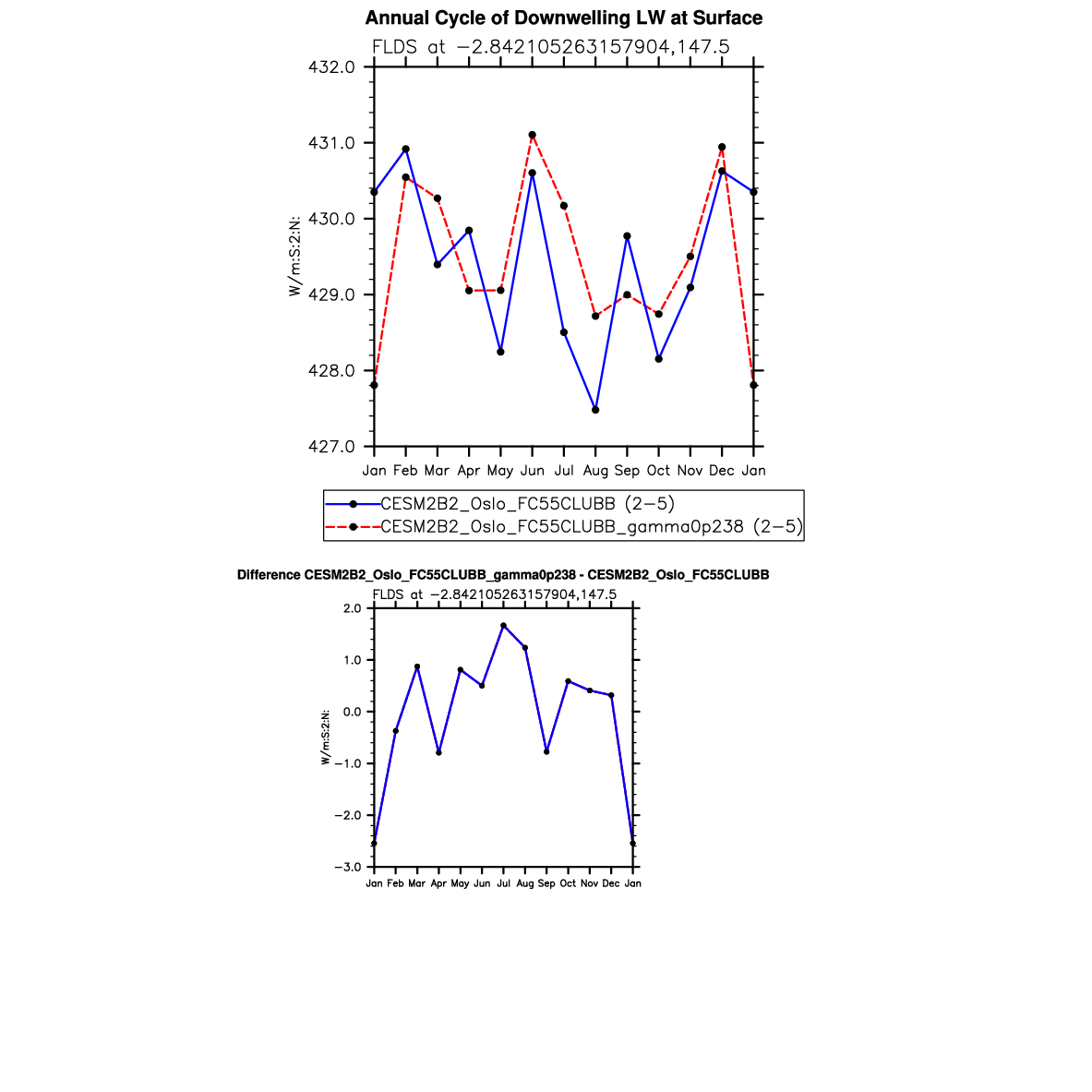 Annual Cycle of Downwelling LW at Surface

FLDS at −2.842105263157904,147.5

432.0
431.0
430.0
429.0
428.0
427.0

W/m:S:2:N:

Jan Feb Mar Apr May Jun Jul Aug Sep Oct Nov Dec Jan

CESM2B2_Oslo_FC55CLUBB (2−5)
CESM2B2_Oslo_FC55CLUBB_gamma0p238 (2−5)

Difference CESM2B2_Oslo_FC55CLUBB_gamma0p238 - CESM2B2_Oslo_FC55CLUBB

FLDS at −2.842105263157904,147.5

2.0
1.0
0.0
−1.0
−2.0
−3.0

W/m:S:2:N:

Jan Feb Mar Apr May Jun Jul Aug Sep Oct Nov Dec Jan